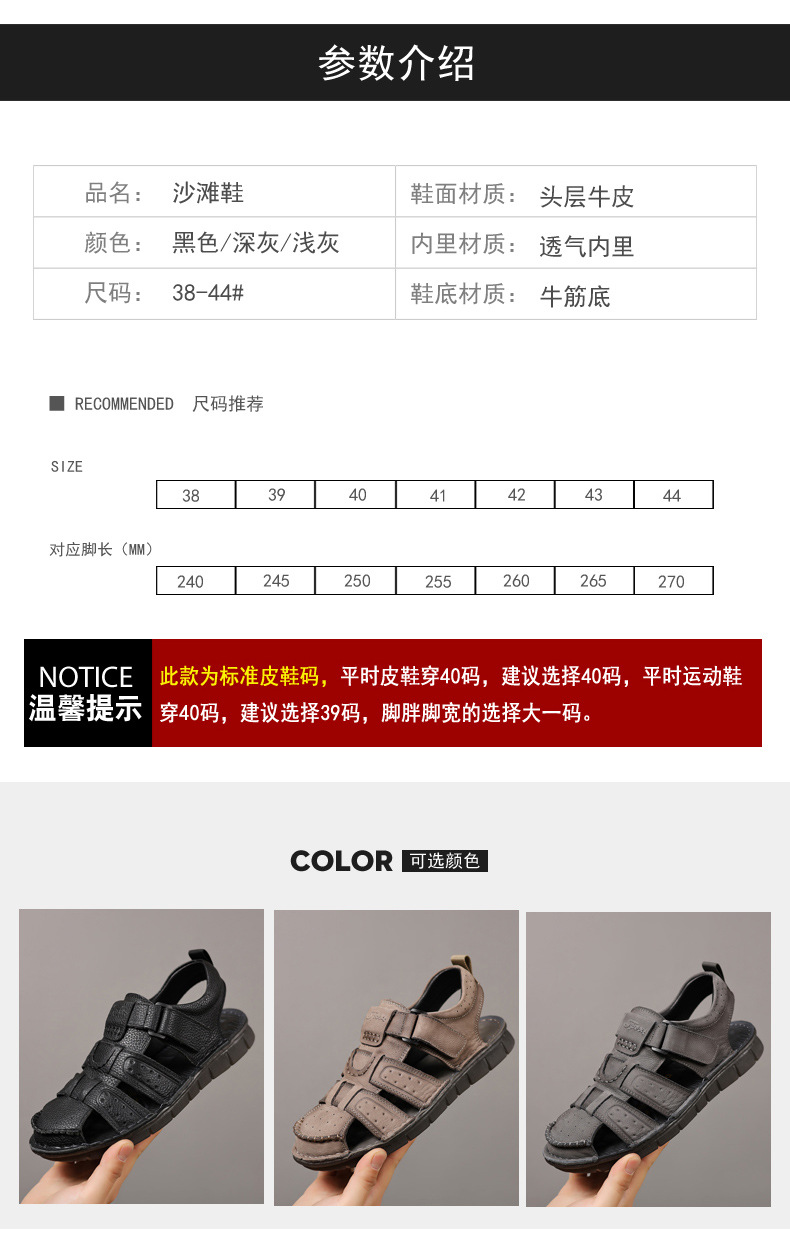 参数介绍

品名： 沙滩鞋
鞋面材质： 头层牛皮
颜色： 黑色/深灰/浅灰
内里材质： 透气内里
尺码： 38-44#
鞋底材质： 牛筋底

■ RECOMMENDED 尺码推荐

SIZE
| 38 | 39 | 40 | 41 | 42 | 43 | 44 |
|---|---|---|---|---|---|---|

对应脚长（MM）
| 240 | 245 | 250 | 255 | 260 | 265 | 270 |
|---|---|---|---|---|---|---|

NOTICE
温馨提示

此款为标准皮鞋码，平时皮鞋穿40码，建议选择40码，平时运动鞋穿40码，建议选择39码，脚胖脚宽的选择大一码。

COLOR 可选颜色